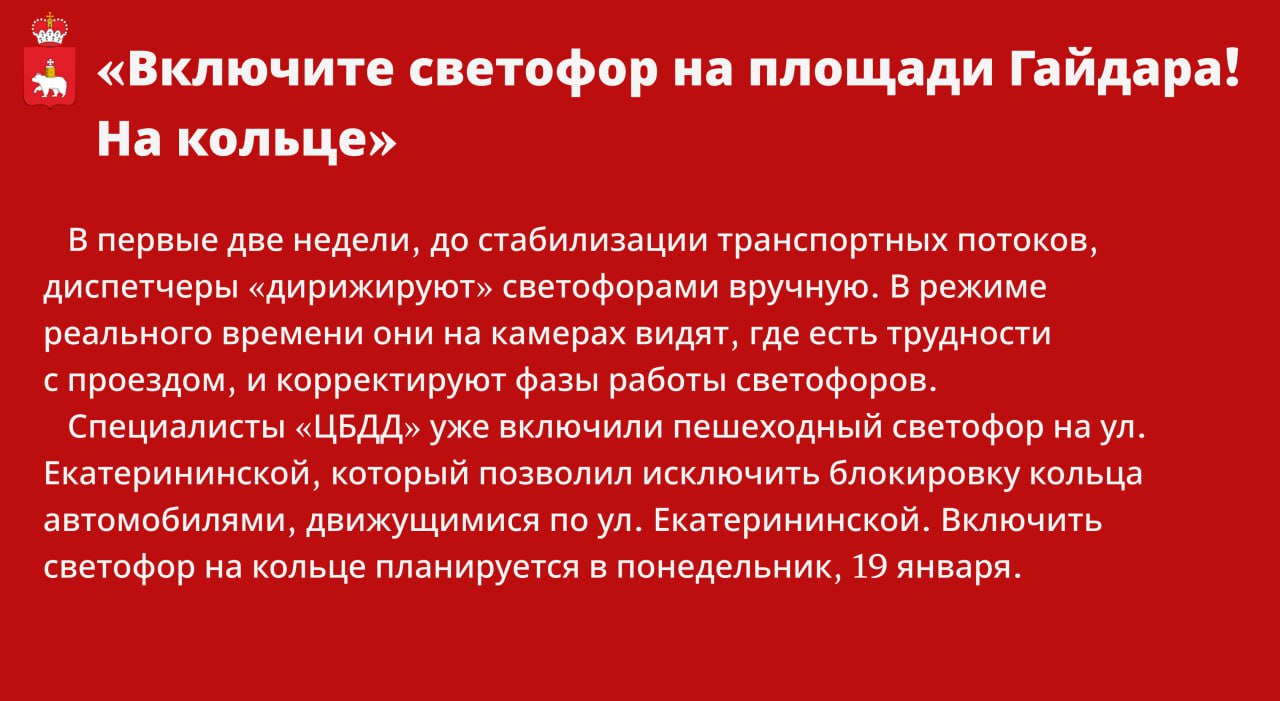 «Включите светофор на площади Гайдара! На кольце»

В первые две недели, до стабилизации транспортных потоков, диспетчеры «дирижируют» светофорами вручную. В режиме реального времени они на камерах видят, где есть трудности с проездом, и корректируют фазы работы светофоров.

Специалисты «ЦБДД» уже включили пешеходный светофор на ул. Екатерининской, который позволил исключить блокировку кольца автомобилями, движущимися по ул. Екатерининской. Включить светофор на кольце планируется в понедельник, 19 января.